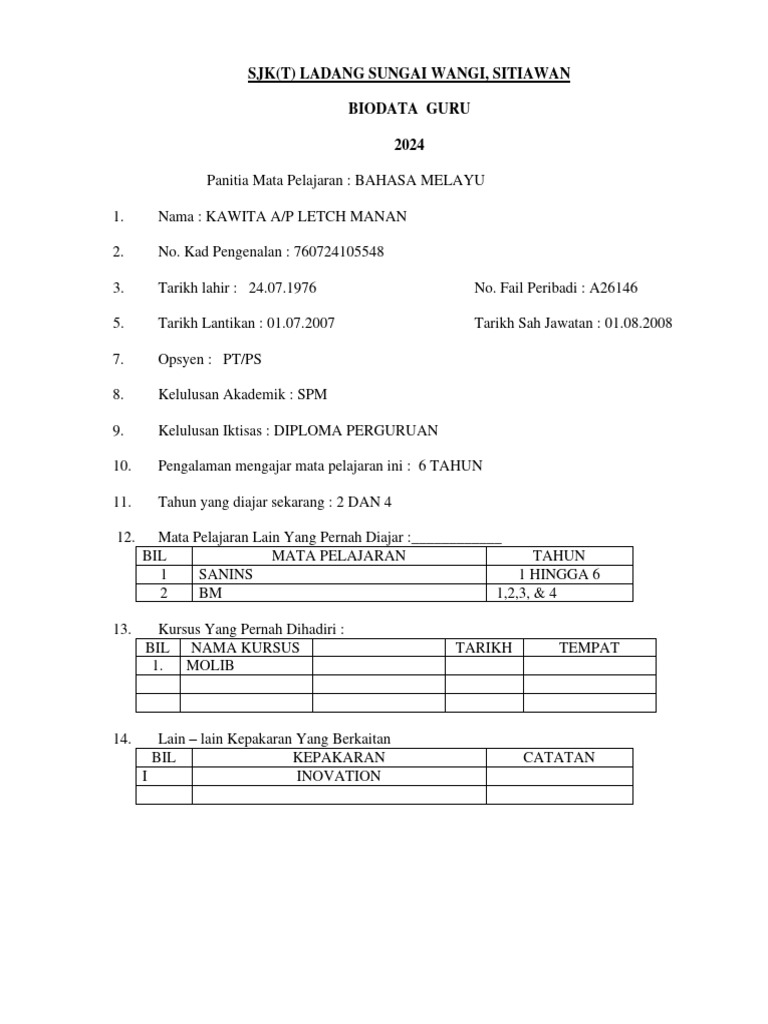 SJK(T) LADANG SUNGAI WANGI, SITIAWAN

BIODATA GURU

2024

Panitia Mata Pelajaran : BAHASA MELAYU

1. Nama : KAWITA A/P LETCH MANAN

2. No. Kad Pengenalan : 760724105548

3. Tarikh lahir : 24.07.1976

No. Fail Peribadi : A26146

5. Tarikh Lantikan : 01.07.2007

Tarikh Sah Jawatan : 01.08.2008

7. Opsyen : PT/PS

8. Kelulusan Akademik : SPM

9. Kelulusan Iktisas : DIPLOMA PERGURUAN

10. Pengalaman mengajar mata pelajaran ini : 6 TAHUN

11. Tahun yang diajar sekarang : 2 DAN 4

12. Mata Pelajaran Lain Yang Pernah Diajar :____________

| BIL | MATA PELAJARAN | TAHUN |
|---|---|---|
| 1 | SANINS | 1 HINGGA 6 |
| 2 | BM | 1,2,3, & 4 |

13. Kursus Yang Pernah Dihadiri :

| BIL | NAMA KURSUS | | TARIKH | TEMPAT |
|---|---|---|---|---|
| 1. | MOLIB | | | |
| | | | | |
| | | | | |

14. Lain – lain Kepakaran Yang Berkaitan

| BIL | KEPAKARAN | CATATAN |
|---|---|---|
| I | INOVATION | |
| | | |